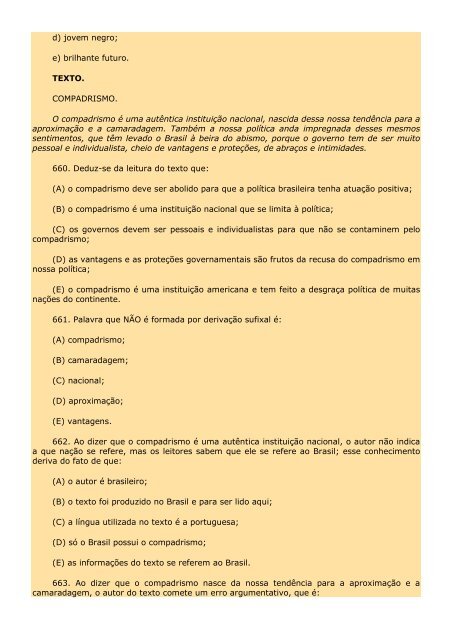 d) jovem negro;

e) brilhante futuro.

TEXTO.

COMPADRISMO.

O compadrismo é uma autêntica instituição nacional, nascida dessa nossa tendência para a aproximação e a camaradagem. Também a nossa política anda impregnada desses mesmos sentimentos, que têm levado o Brasil à beira do abismo, porque o governo tem de ser muito pessoal e individualista, cheio de vantagens e proteções, de abraços e intimidades.

660. Deduz-se da leitura do texto que:

(A) o compadrismo deve ser abolido para que a política brasileira tenha atuação positiva;

(B) o compadrismo é uma instituição nacional que se limita à política;

(C) os governos devem ser pessoais e individualistas para que não se contaminem pelo compadrismo;

(D) as vantagens e as proteções governamentais são frutos da recusa do compadrismo em nossa política;

(E) o compadrismo é uma instituição americana e tem feito a desgraça política de muitas nações do continente.

661. Palavra que NÃO é formada por derivação sufixal é:

(A) compadrismo;

(B) camaradagem;

(C) nacional;

(D) aproximação;

(E) vantagens.

662. Ao dizer que o compadrismo é uma autêntica instituição nacional, o autor não indica a que nação se refere, mas os leitores sabem que ele se refere ao Brasil; esse conhecimento deriva do fato de que:

(A) o autor é brasileiro;

(B) o texto foi produzido no Brasil e para ser lido aqui;

(C) a língua utilizada no texto é a portuguesa;

(D) só o Brasil possui o compadrismo;

(E) as informações do texto se referem ao Brasil.

663. Ao dizer que o compadrismo nasce da nossa tendência para a aproximação e a camaradagem, o autor do texto comete um erro argumentativo, que é: